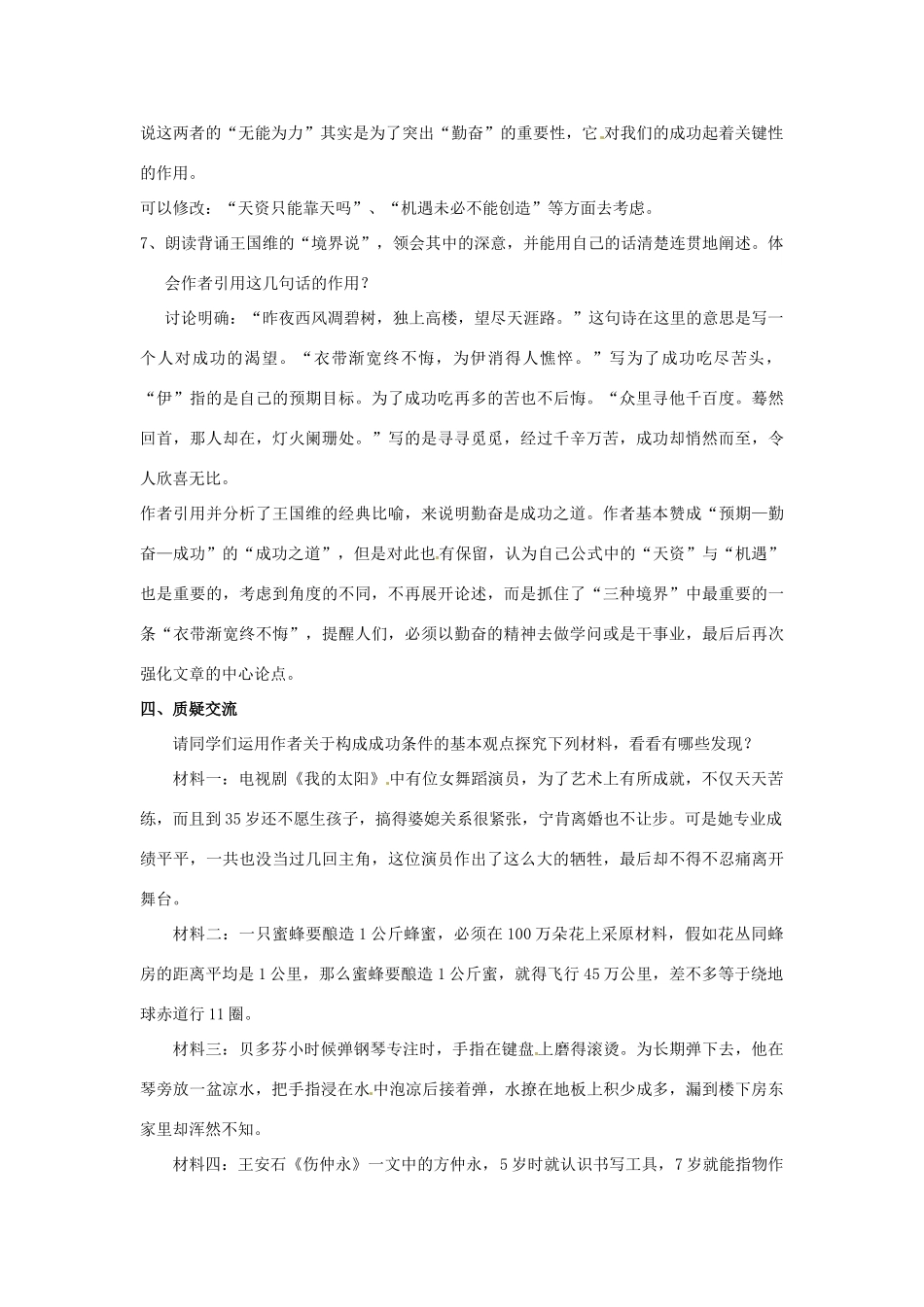 说这两者的“无能为力”其实是为了突出“勤奋”的重要性，它对我们的成功起着关键性的作用。

可以修改：“天资只能靠天吗”、“机遇未必不能创造”等方面去考虑。

7、朗读背诵王国维的“境界说”，领会其中的深意，并能用自己的话清楚连贯地阐述。体会作者引用这几句话的作用？

讨论明确：“昨夜西风凋碧树，独上高楼，望尽天涯路。”这句诗在这里的意思是写一个人对成功的渴望。“衣带渐宽终不悔，为伊消得人憔悴。”写为了成功吃尽苦头，“伊”指的是自己的预期目标。为了成功吃再多的苦也不后悔。“众里寻他千百度。蓦然回首，那人却在，灯火阑珊处。”写的是寻寻觅觅，经过千辛万苦，成功却悄然而至，令人欣喜无比。

作者引用并分析了王国维的经典比喻，来说明勤奋是成功之道。作者基本赞成“预期—勤奋—成功”的“成功之道”，但是对此也有保留，认为自己公式中的“天资”与“机遇”也是重要的，考虑到角度的不同，不再展开论述，而是抓住了“三种境界”中最重要的一条“衣带渐宽终不悔”，提醒人们，必须以勤奋的精神去做学问或是干事业，最后后再次强化文章的中心论点。

四、质疑交流

请同学们运用作者关于构成成功条件的基本观点探究下列材料，看看有哪些发现？

材料一：电视剧《我的太阳》中有位女舞蹈演员，为了艺术上有所成就，不仅天天苦练，而且到35岁还不愿生孩子，搞得婆媳关系很紧张，宁肯离婚也不让步。可是她专业成绩平平，一共也没当过几回主角，这位演员作出了这么大的牺牲，最后却不得不忍痛离开舞台。

材料二：一只蜜蜂要酿造1公斤蜂蜜，必须在100万朵花上采原材料，假如花丛同蜂房的距离平均是1公里，那么蜜蜂要酿造1公斤蜜，就得飞行45万公里，差不多等于绕地球赤道行11圈。

材料三：贝多芬小时候弹钢琴专注时，手指在键盘上磨得滚烫。为长期弹下去，他在琴旁放一盆凉水，把手指浸在水中泡凉后接着弹，水撩在地板上积少成多，漏到楼下房东家里却浑然不知。

材料四：王安石《伤仲永》一文中的方仲永，5岁时就认识书写工具，7岁就能指物作